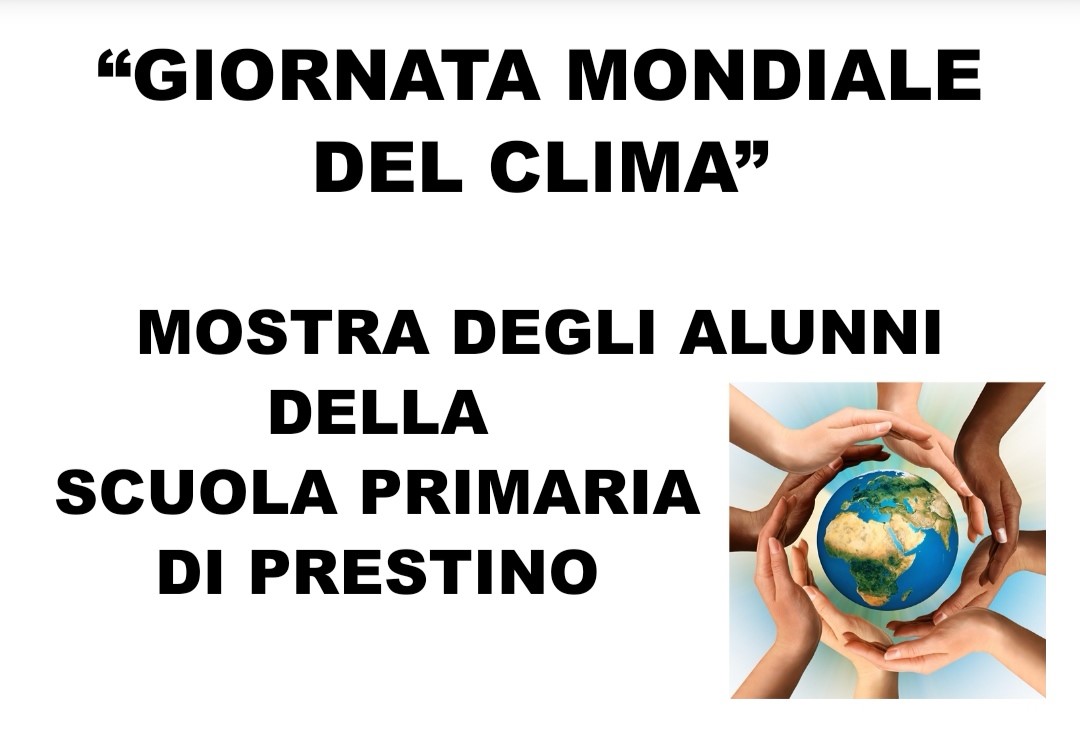 “GIORNATA MONDIALE DEL CLIMA”

MOSTRA DEGLI ALUNNI DELLA SCUOLA PRIMARIA DI PRESTINO